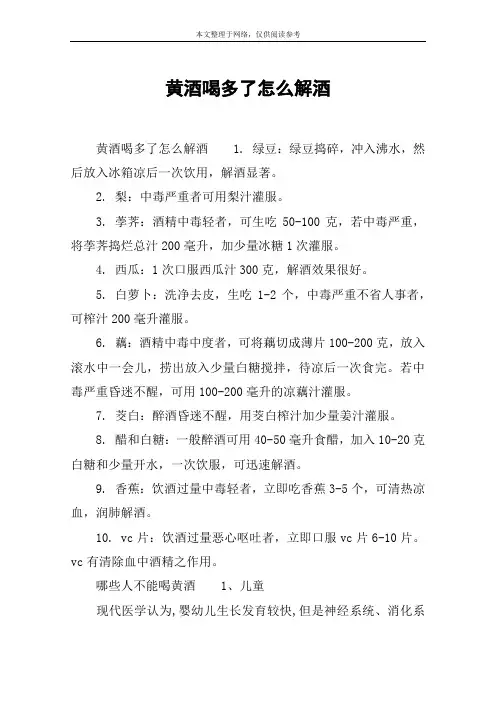 本文整理于网络，仅供阅读参考

黄酒喝多了怎么解酒

黄酒喝多了怎么解酒　　1. 绿豆：绿豆捣碎，冲入沸水，然后放入冰箱凉后一次饮用，解酒显著。

2. 梨：中毒严重者可用梨汁灌服。

3. 荸荠：酒精中毒轻者，可生吃 50-100 克，若中毒严重，将荸荠捣烂总汁 200 毫升，加少量冰糖 1 次灌服。

4. 西瓜：1 次口服西瓜汁 300 克，解酒效果很好。

5. 白萝卜：洗净去皮，生吃 1-2 个，中毒严重不省人事者，可榨汁 200 毫升灌服。

6. 藕：酒精中毒中度者，可将藕切成薄片 100-200 克，放入滚水中一会儿，捞出放入少量白糖搅拌，待凉后一次食完。若中毒严重昏迷不醒，可用 100-200 毫升的凉藕汁灌服。

7. 茭白：醉酒昏迷不醒，用茭白榨汁加少量姜汁灌服。

8. 醋和白糖：一般醉酒可用 40-50 毫升食醋，加入 10-20 克白糖和少量开水，一次饮服，可迅速解酒。

9. 香蕉：饮酒过量中毒轻者，立即吃香蕉 3-5 个，可清热凉血，润肺解酒。

10. vc 片：饮酒过量恶心呕吐者，立即口服 vc 片 6-10 片。vc 有清除血中酒精之作用。

哪些人不能喝黄酒　　1、儿童

现代医学认为,婴幼儿生长发育较快,但是神经系统、消化系